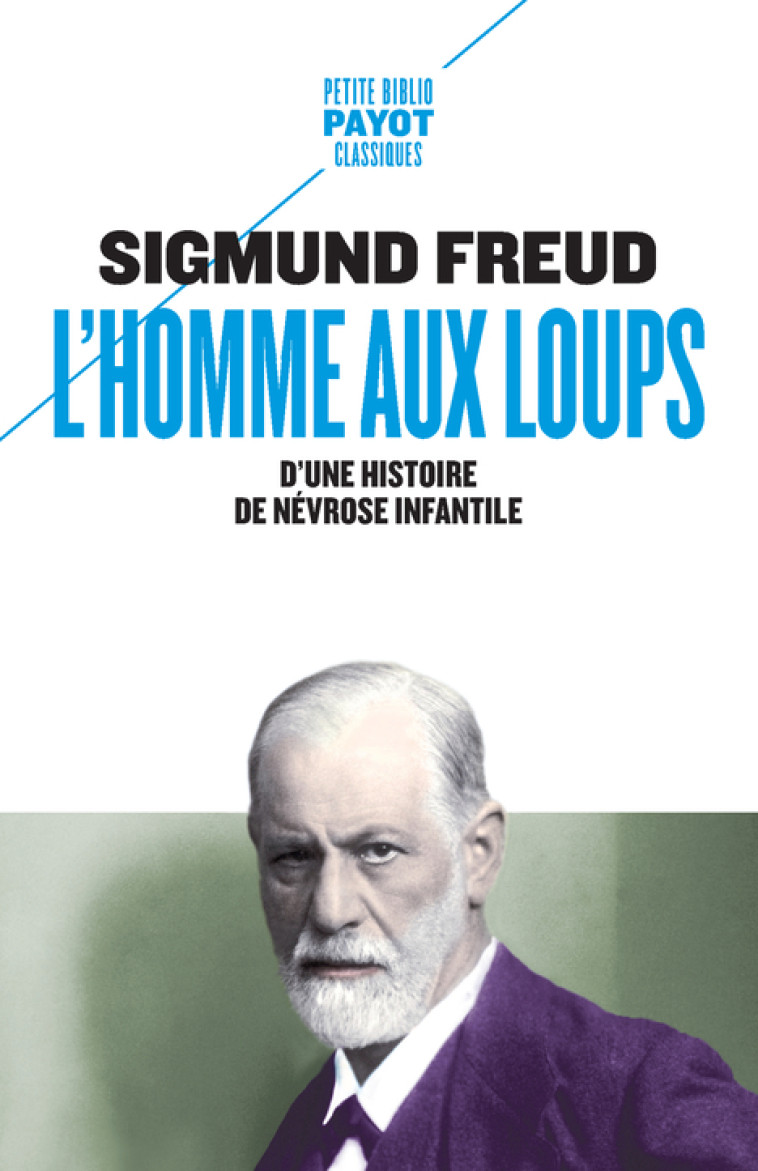 PETITE BIBLIO
PAYOT
CLASSIQUES

SIGMUND FREUD

L'HOMME AUX LOUPS

D'UNE HISTOIRE
DE NÉVROSE INFANTILE